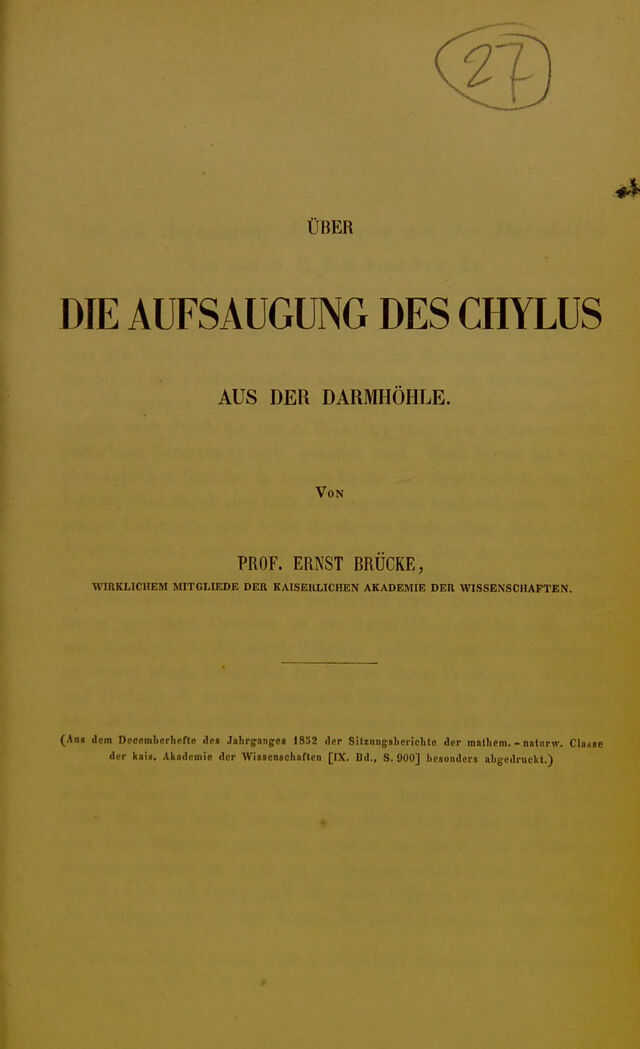 27

ÜBER

DIE AUFSAUGUNG DES CHYLUS

AUS DER DARMHÖHLE.

VON

PROF. ERNST BRÜCKE,

WIRKLICHEM MITGLIEDE DER KAISERLICHEN AKADEMIE DER WISSENSCHAFTEN.

(Aus dem Decemberhefte des Jahrganges 1852 der Sitzungsberichte der mathem. - naturw. Classe der kais. Akademie der Wissenschaften [IX. Bd., S. 900] besonders abgedruckt.)